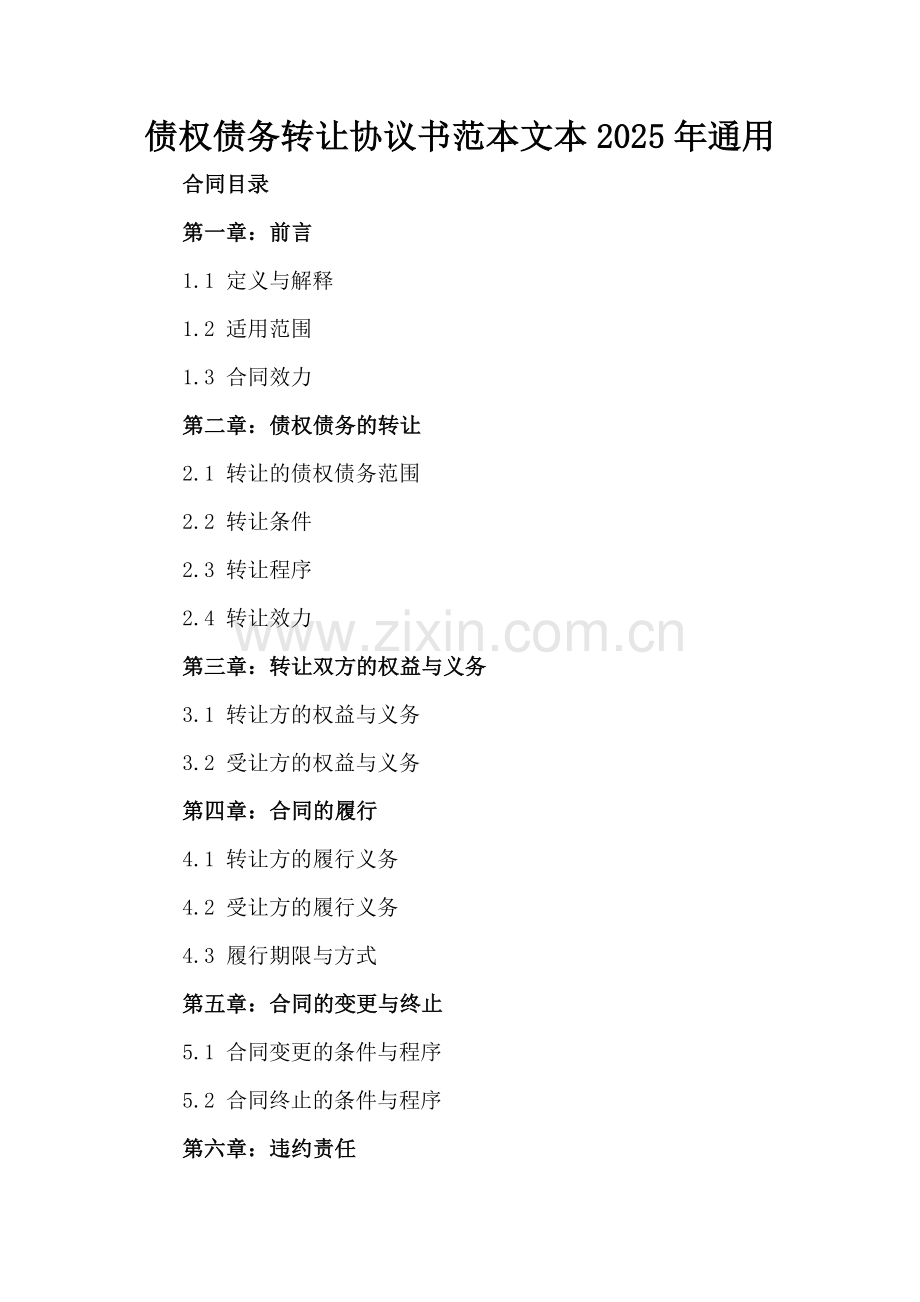 债权债务转让协议书范本文本2025年通用

合同目录

第一章：前言

1.1 定义与解释

1.2 适用范围

1.3 合同效力

第二章：债权债务的转让

2.1 转让的债权债务范围

2.2 转让条件

2.3 转让程序

2.4 转让效力

www.zixin.com.cn

第三章：转让双方的权益与义务

3.1 转让方的权益与义务

3.2 受让方的权益与义务

第四章：合同的履行

4.1 转让方的履行义务

4.2 受让方的履行义务

4.3 履行期限与方式

第五章：合同的变更与终止

5.1 合同变更的条件与程序

5.2 合同终止的条件与程序

第六章：违约责任